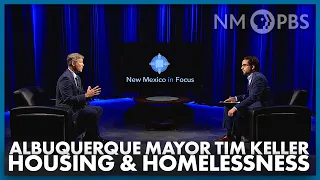 NM PBS

New Mexico in Focus

ALBUQUERQUE MAYOR TIM KELLER
HOUSING & HOMELESSNESS